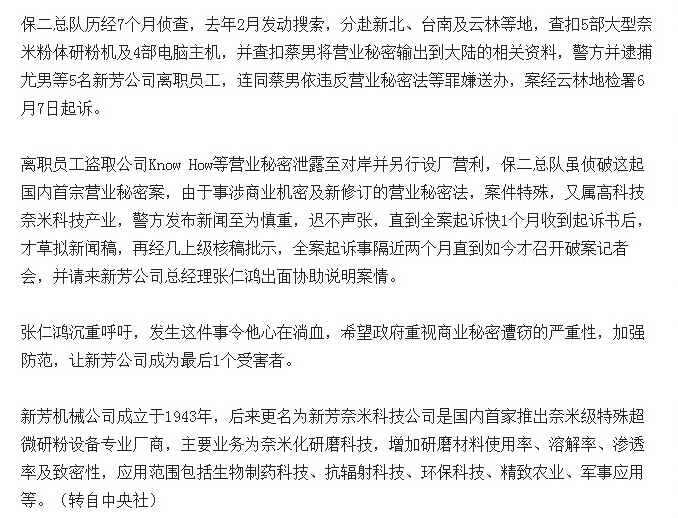 保二总队历经7个月侦查，去年2月发动搜索，分赴新北、台南及云林等地，查扣5部大型奈米粉体研粉机及4部电脑主机，并查扣蔡男将营业秘密输出到大陆的相关资料，警方并逮捕尤男等5名新芳公司离职员工，连同蔡男依违反营业秘密法等罪嫌送办，案经云林地检署6月7日起诉。

离职员工盗取公司Know How等营业秘密泄露至对岸并另行设厂营利，保二总队虽侦破这起国内首宗营业秘密案，由于事涉商业机密及新修订的营业秘密法，案件特殊，又属高科技奈米科技产业，警方发布新闻至为慎重，迟不声张，直到全案起诉快1个月收到起诉书后，才草拟新闻稿，再经几上级核稿批示，全案起诉事隔近两个月直到如今才召开破案记者会，并请来新芳公司总经理张仁鸿出面协助说明案情。

张仁鸿沉重呼吁，发生这件事令他心在淌血，希望政府重视商业秘密遭窃的严重性，加强防范，让新芳公司成为最后1个受害者。

新芳机械公司成立于1943年，后来更名为新芳奈米科技公司是国内首家推出奈米级特殊超微研粉设备专业厂商，主要业务为奈米化研磨科技，增加研磨材料使用率、溶解率、渗透率及致密性，应用范围包括生物制药科技、抗辐射科技、环保科技、精致农业、军事应用等。（转自中央社）